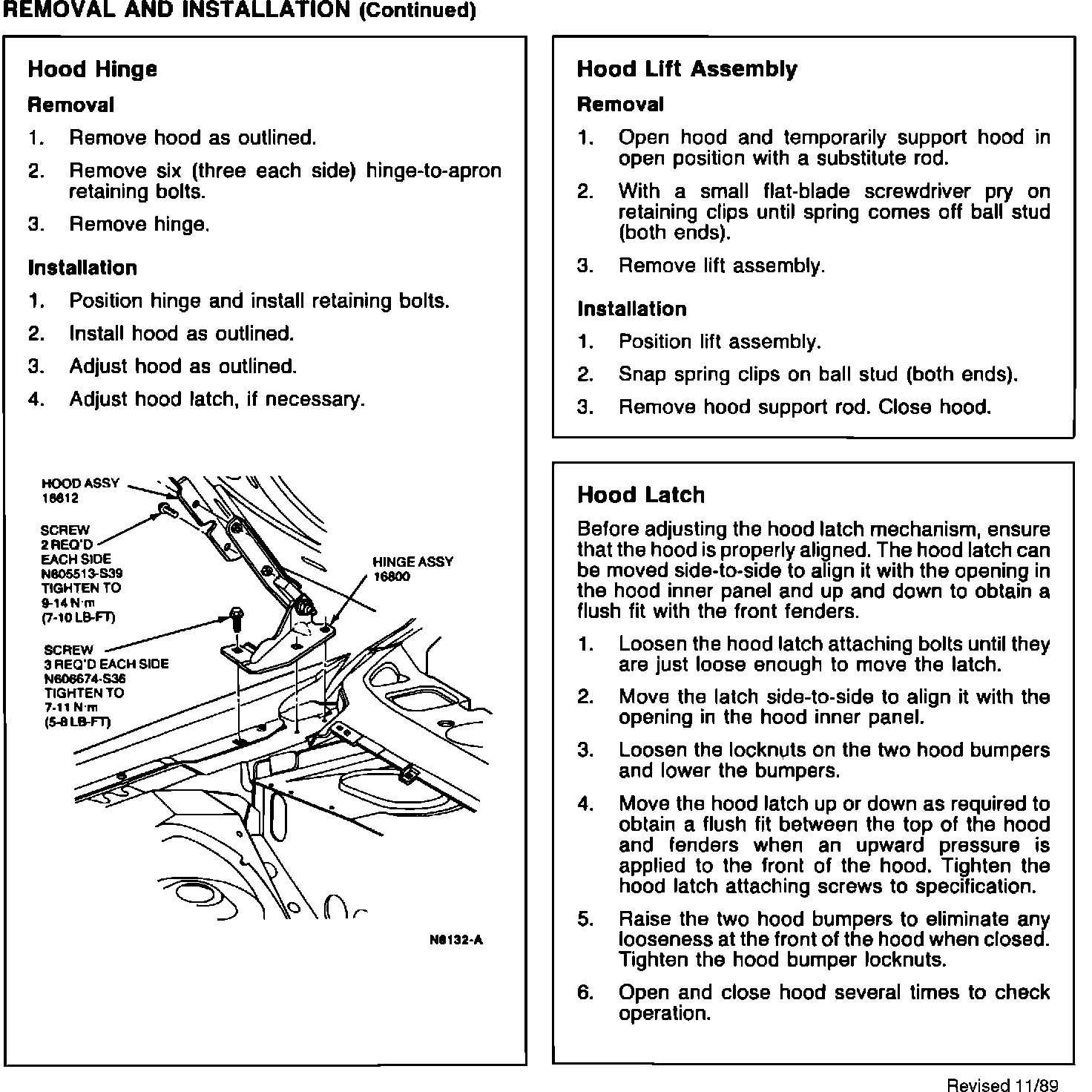 REMOVAL AND INSTALLATION (Continued)

Hood Hinge

Removal

1. Remove hood as outlined.

2. Remove six (three each side) hinge-to-apron retaining bolts.

3. Remove hinge.

Installation

1. Position hinge and install retaining bolts.

2. Install hood as outlined.

3. Adjust hood as outlined.

4. Adjust hood latch, if necessary.

HOOD ASSY 16612

SCREW 2 REQ'D EACH SIDE N605513-S39 TIGHTEN TO 9-14 N·m (7-10 LB-FT)

HINGE ASSY 16800

SCREW 3 REQ'D EACH SIDE N606674-S36 TIGHTEN TO 7-11 N·m (5-8 LB-FT)

N8132-A

Hood Lift Assembly

Removal

1. Open hood and temporarily support hood in open position with a substitute rod.

2. With a small flat-blade screwdriver pry on retaining clips until spring comes off ball stud (both ends).

3. Remove lift assembly.

Installation

1. Position lift assembly.

2. Snap spring clips on ball stud (both ends).

3. Remove hood support rod. Close hood.

Hood Latch

Before adjusting the hood latch mechanism, ensure that the hood is properly aligned. The hood latch can be moved side-to-side to align it with the opening in the hood inner panel and up and down to obtain a flush fit with the front fenders.

1. Loosen the hood latch attaching bolts until they are just loose enough to move the latch.

2. Move the latch side-to-side to align it with the opening in the hood inner panel.

3. Loosen the locknuts on the two hood bumpers and lower the bumpers.

4. Move the hood latch up or down as required to obtain a flush fit between the top of the hood and fenders when an upward pressure is applied to the front of the hood. Tighten the hood latch attaching screws to specification.

5. Raise the two hood bumpers to eliminate any looseness at the front of the hood when closed. Tighten the hood bumper locknuts.

6. Open and close hood several times to check operation.

Revised 11/89